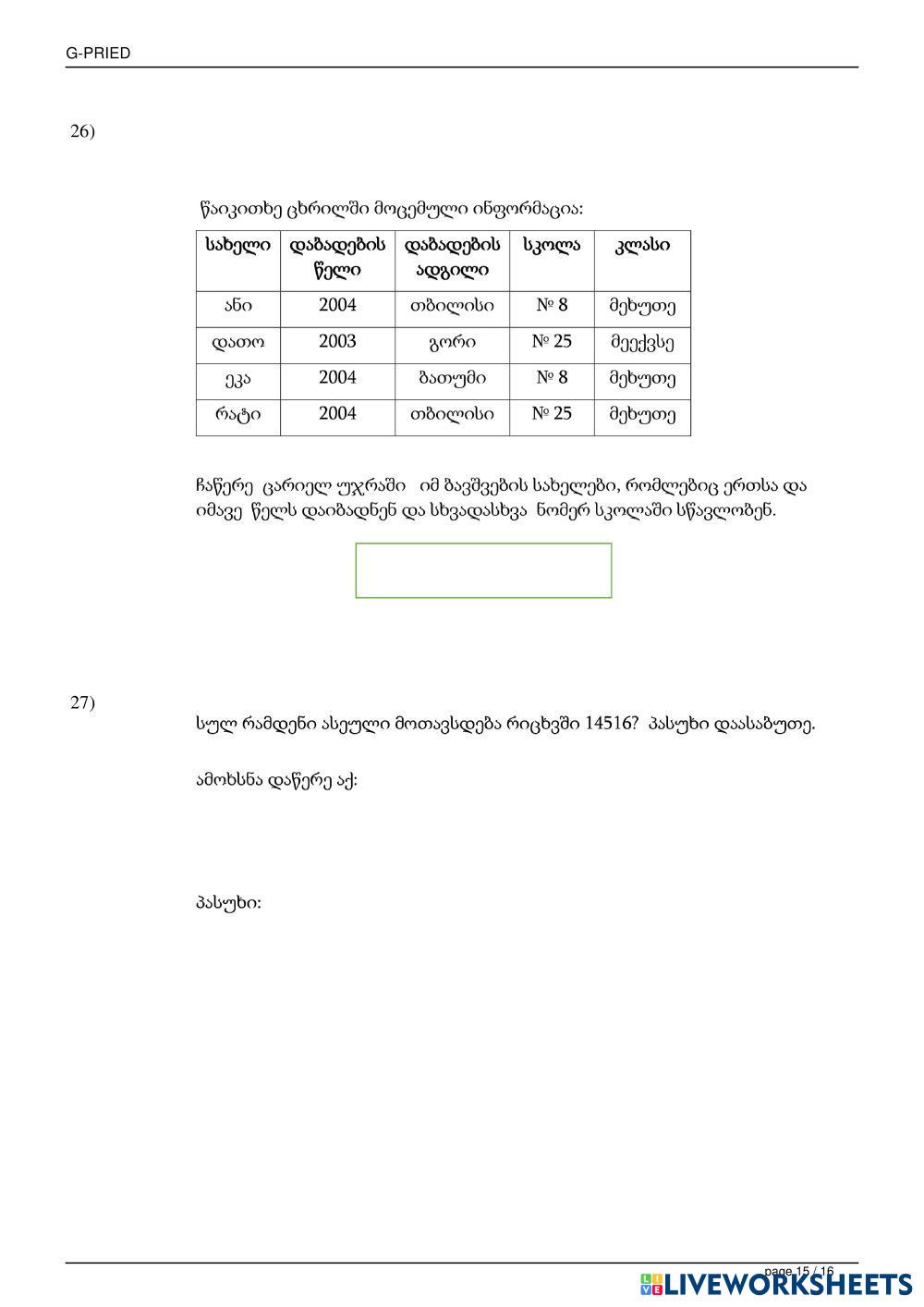 G-PRIED

26)

წაიკითხე ცხრილში მოცემული ინფორმაცია:

| სახელი | დაბადების წელი | დაბადების ადგილი | სკოლა | კლასი |
|---|---|---|---|---|
| ანი | 2004 | თბილისი | № 8 | მეხუთე |
| დათო | 2003 | გორი | № 25 | მეექვსე |
| ეკა | 2004 | ბათუმი | № 8 | მეხუთე |
| რატი | 2004 | თბილისი | № 25 | მეხუთე |

ჩაწერე ცარიელ უჯრაში იმ ბავშვების სახელები, რომლებიც ერთსა და იმავე წელს დაიბადნენ და სხვადასხვა ნომერ სკოლაში სწავლობენ.

27)

სულ რამდენი ასეული მოთავსდება რიცხვში 14516? პასუხი დაასაბუთე.

ამოხსნა დაწერე აქ:

პასუხი:

page 15 / 16

LIVEWORKSHEETS